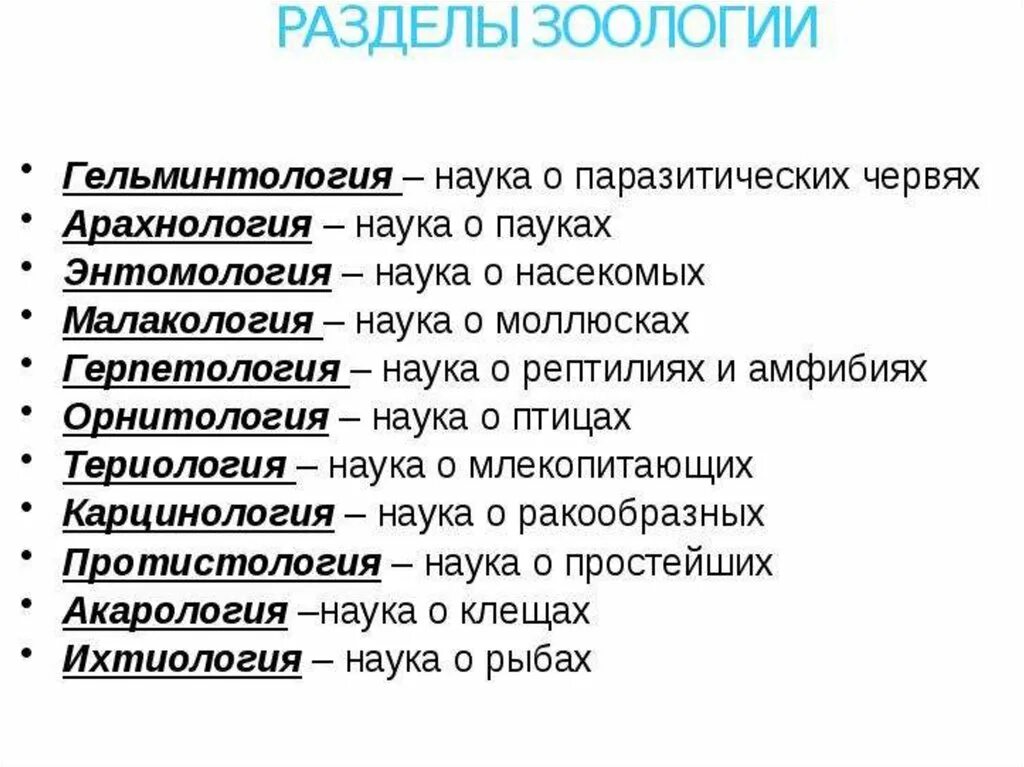 РАЗДЕЛЫ ЗООЛОГИИ

• Гельминтология – наука о паразитических червях
• Арахнология – наука о пауках
• Энтомология – наука о насекомых
• Малакология – наука о моллюсках
• Герпетология – наука о рептилиях и амфибиях
• Орнитология – наука о птицах
• Териология – наука о млекопитающих
• Карцинология – наука о ракообразных
• Протистология – наука о простейших
• Акарология –наука о клещах
• Ихтиология – наука о рыбах